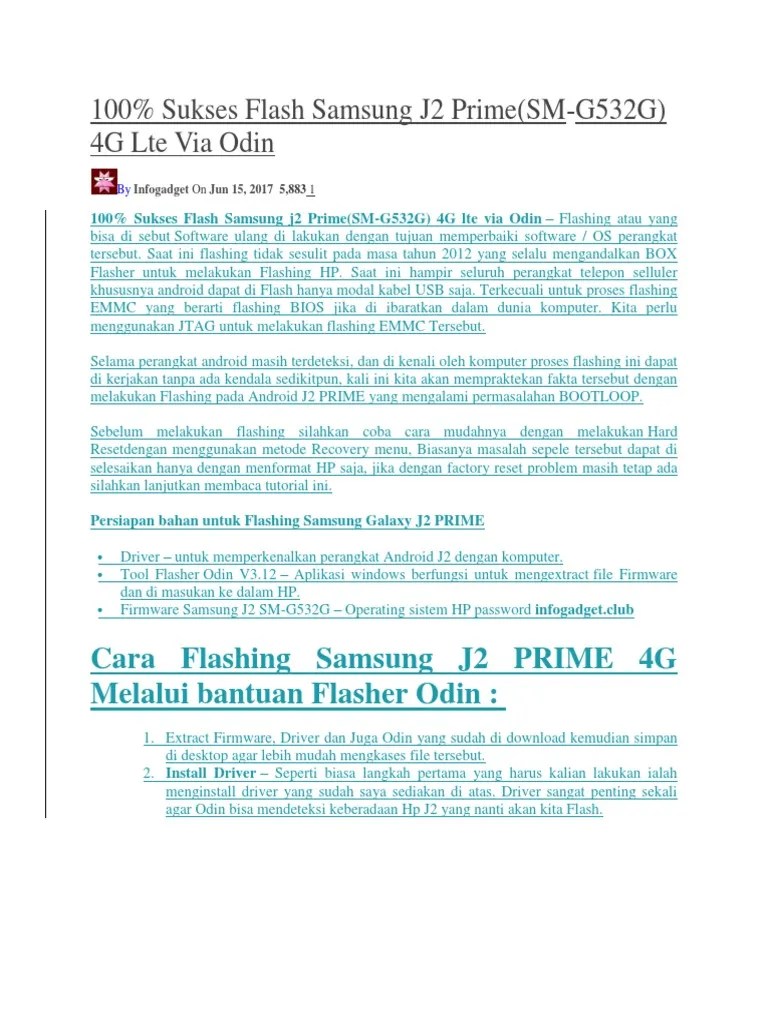 100% Sukses Flash Samsung J2 Prime(SM-G532G) 4G Lte Via Odin

By Infogadget On Jun 15, 2017 5,883 1

100% Sukses Flash Samsung j2 Prime(SM-G532G) 4G lte via Odin – Flashing atau yang bisa di sebut Software ulang di lakukan dengan tujuan memperbaiki software / OS perangkat tersebut. Saat ini flashing tidak sesulit pada masa tahun 2012 yang selalu mengandalkan BOX Flasher untuk melakukan Flashing HP. Saat ini hampir seluruh perangkat telepon selluler khususnya android dapat di Flash hanya modal kabel USB saja. Terkecuali untuk proses flashing EMMC yang berarti flashing BIOS jika di ibaratkan dalam dunia komputer. Kita perlu menggunakan JTAG untuk melakukan flashing EMMC Tersebut.

Selama perangkat android masih terdeteksi, dan di kenali oleh komputer proses flashing ini dapat di kerjakan tanpa ada kendala sedikitpun, kali ini kita akan mempraktekan fakta tersebut dengan melakukan Flashing pada Android J2 PRIME yang mengalami permasalahan BOOTLOOP.

Sebelum melakukan flashing silahkan coba cara mudahnya dengan melakukan Hard Resetdengan menggunakan metode Recovery menu, Biasanya masalah sepele tersebut dapat di selesaikan hanya dengan menformat HP saja, jika dengan factory reset problem masih tetap ada silahkan lanjutkan membaca tutorial ini.

Persiapan bahan untuk Flashing Samsung Galaxy J2 PRIME

• Driver – untuk memperkenalkan perangkat Android J2 dengan komputer.
• Tool Flasher Odin V3.12 – Aplikasi windows berfungsi untuk mengextract file Firmware dan di masukan ke dalam HP.
• Firmware Samsung J2 SM-G532G – Operating sistem HP password infogadget.club

Cara Flashing Samsung J2 PRIME 4G Melalui bantuan Flasher Odin :

1. Extract Firmware, Driver dan Juga Odin yang sudah di download kemudian simpan di desktop agar lebih mudah mengkases file tersebut.
2. Install Driver – Seperti biasa langkah pertama yang harus kalian lakukan ialah menginstall driver yang sudah saya sediakan di atas. Driver sangat penting sekali agar Odin bisa mendeteksi keberadaan Hp J2 yang nanti akan kita Flash.